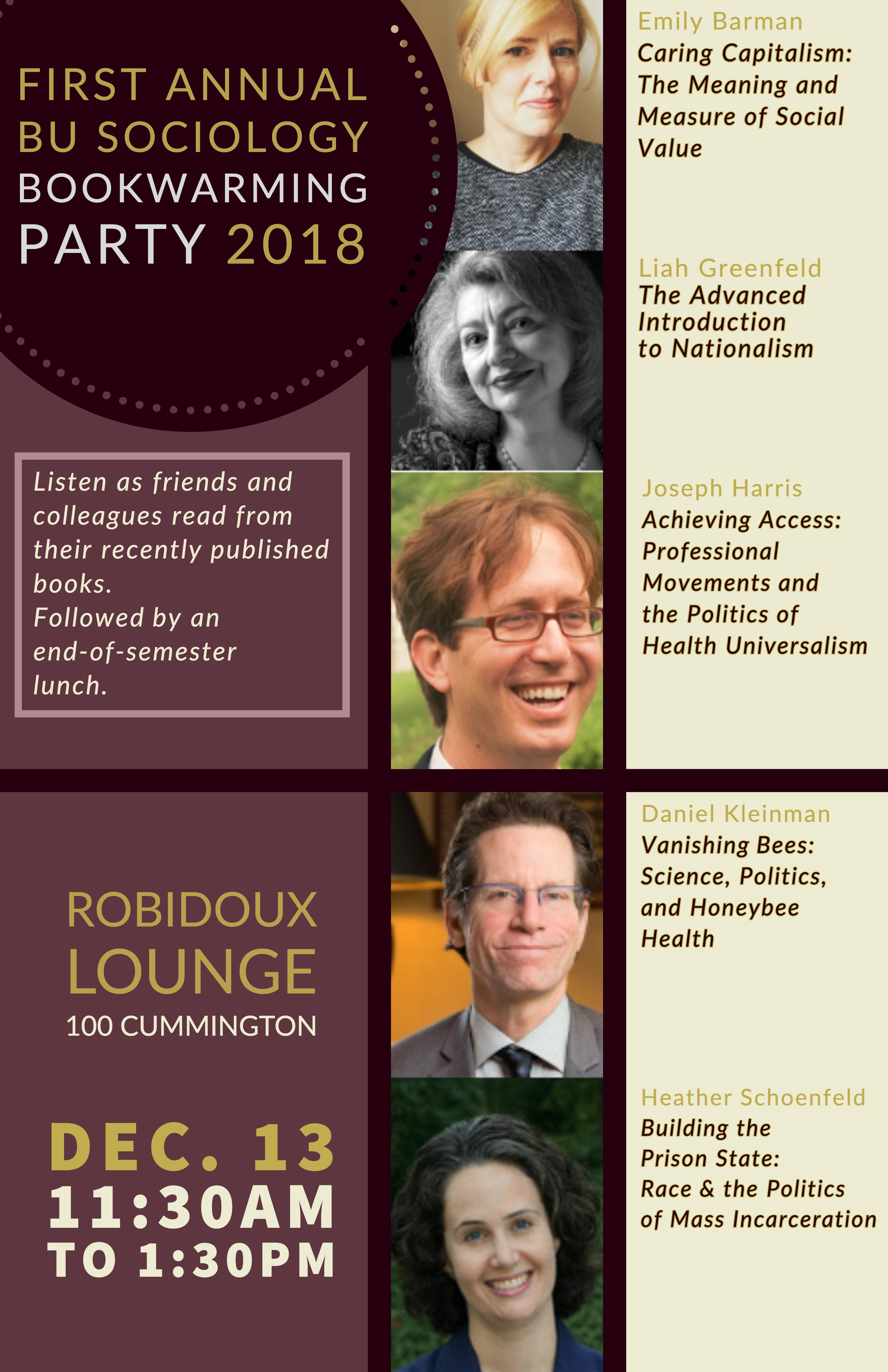 FIRST ANNUAL
BU SOCIOLOGY
BOOKWARMING
PARTY 2018

Listen as friends and colleagues read from their recently published books.
Followed by an end-of-semester lunch.

ROBIDOUX
LOUNGE
100 CUMMINGTON

DEC. 13
11:30AM
TO 1:30PM

Emily Barman
Caring Capitalism: The Meaning and Measure of Social Value

Liah Greenfeld
The Advanced Introduction to Nationalism

Joseph Harris
Achieving Access: Professional Movements and the Politics of Health Universalism

Daniel Kleinman
Vanishing Bees: Science, Politics, and Honeybee Health

Heather Schoenfeld
Building the Prison State: Race & the Politics of Mass Incarceration